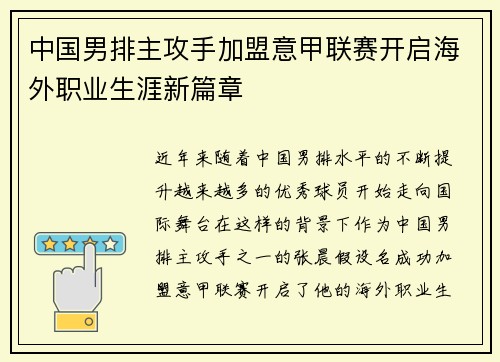 中国男排主攻手加盟意甲联赛开启海外职业生涯新篇章

近年来随着中国男排水平的不断提升越来越多的优秀球员开始走向国际舞台在这样的背景下作为中国男排主攻手之一的张晨假设名成功加盟意甲联赛开启了他的海外职业生